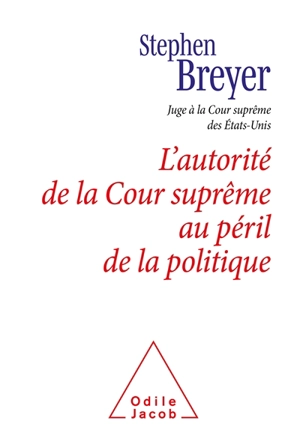 Stephen
Breyer

Juge à la Cour suprême
des États-Unis

L'autorité
de la Cour suprême
au péril
de la politique

Odile
Jacob